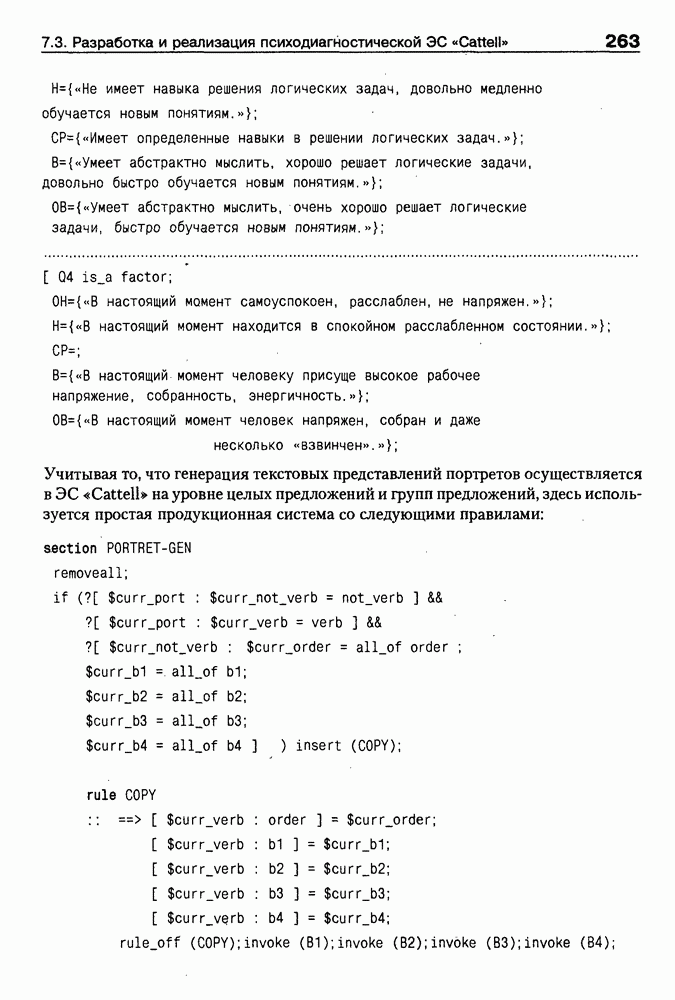 7.3. Разработка и реализация психодиагностической ЭС «Cattell» 263

Н={«Не имеет навыка решения логических задач, довольно медленно обучается новым понятиям.»};

СР={«Имеет определенные навыки в решении логических задач.»};

В={«Умеет абстрактно мыслить, хорошо решает логические задачи, довольно быстро обучается новым понятиям.»};

ОВ={«Умеет абстрактно мыслить, очень хорошо решает логические задачи, быстро обучается новым понятиям.»};

[ Q4 is_a factor;

ОН={«В настоящий момент самоуспокоен, расслаблен, не напряжен.»};

Н={«В настоящий момент находится в спокойном расслабленном состоянии.»};

СР=;

В={«В настоящий момент человеку присуще высокое рабочее напряжение, собранность, энергичность.»};

ОВ={«В настоящий момент человек напряжен, собран и даже несколько «взвинчен».»};

Учитывая то, что генерация текстовых представлений портретов осуществляется в ЭС «Cattell» на уровне целых предложений и групп предложений, здесь используется простая продукционная система со следующими правилами:

section PORTRET-GEN
removeall;
if (?[ $curr_port : $curr_not_verb = not_verb ] &&
?[ $curr_port : $curr_verb = verb ] &&
?[ $curr_not_verb : $curr_order = all_of order ;
$curr_b1 = all_of b1;
$curr_b2 = all_of b2;
$curr_b3 = all_of b3;
$curr_b4 = all_of b4 ] ) insert (COPY);

rule COPY
:: ==> [ $curr_verb : order ] = $curr_order;
[ $curr_verb : b1 ] = $curr_b1;
[ $curr_verb : b2 ] = $curr_b2;
[ $curr_verb : b3 ] = $curr_b3;
[ $curr_verb : b4 ] = $curr_b4;
rule_off (COPY);invoke (B1);invoke (B2);invoke (B3);invoke (B4);